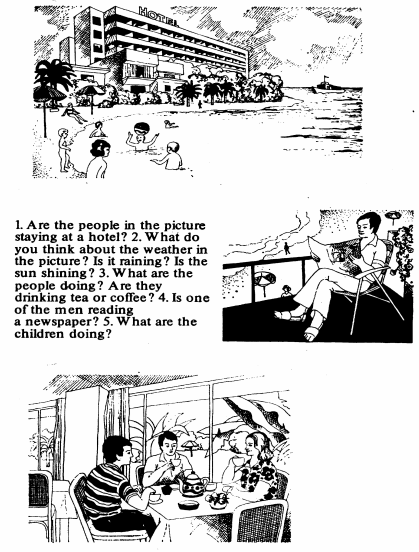 HOTEL

1. Are the people in the picture staying at a hotel? 2. What do you think about the weather in the picture? Is it raining? Is the sun shining? 3. What are the people doing? Are they drinking tea or coffee? 4. Is one of the men reading a newspaper? 5. What are the children doing?